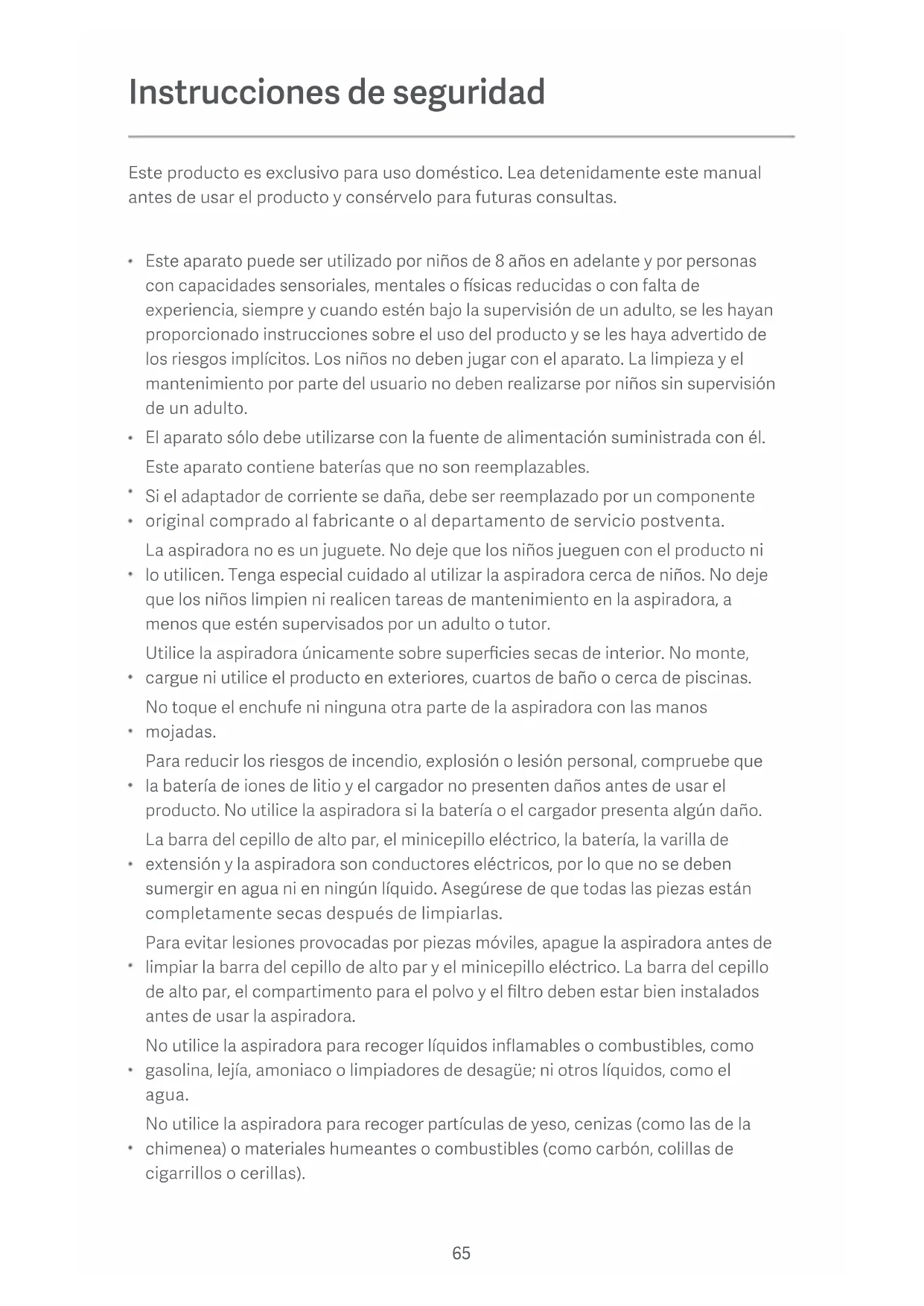 Instrucciones de seguridad

Este producto es exclusivo para uso doméstico. Lea detenidamente este manual antes de usar el producto y consérvelo para futuras consultas.

• Este aparato puede ser utilizado por niños de 8 años en adelante y por personas con capacidades sensoriales, mentales o físicas reducidas o con falta de experiencia, siempre y cuando estén bajo la supervisión de un adulto, se les hayan proporcionado instrucciones sobre el uso del producto y se les haya advertido de los riesgos implícitos. Los niños no deben jugar con el aparato. La limpieza y el mantenimiento por parte del usuario no deben realizarse por niños sin supervisión de un adulto.

• El aparato sólo debe utilizarse con la fuente de alimentación suministrada con él.
Este aparato contiene baterías que no son reemplazables.

• Si el adaptador de corriente se daña, debe ser reemplazado por un componente
• original comprado al fabricante o al departamento de servicio postventa.

La aspiradora no es un juguete. No deje que los niños jueguen con el producto ni
• lo utilicen. Tenga especial cuidado al utilizar la aspiradora cerca de niños. No deje que los niños limpien ni realicen tareas de mantenimiento en la aspiradora, a menos que estén supervisados por un adulto o tutor.

Utilice la aspiradora únicamente sobre superficies secas de interior. No monte,
• cargue ni utilice el producto en exteriores, cuartos de baño o cerca de piscinas.

No toque el enchufe ni ninguna otra parte de la aspiradora con las manos
• mojadas.

Para reducir los riesgos de incendio, explosión o lesión personal, compruebe que
• la batería de iones de litio y el cargador no presenten daños antes de usar el producto. No utilice la aspiradora si la batería o el cargador presenta algún daño.

La barra del cepillo de alto par, el minicepillo eléctrico, la batería, la varilla de
• extensión y la aspiradora son conductores eléctricos, por lo que no se deben sumergir en agua ni en ningún líquido. Asegúrese de que todas las piezas están completamente secas después de limpiarlas.

Para evitar lesiones provocadas por piezas móviles, apague la aspiradora antes de
• limpiar la barra del cepillo de alto par y el minicepillo eléctrico. La barra del cepillo de alto par, el compartimento para el polvo y el filtro deben estar bien instalados antes de usar la aspiradora.

No utilice la aspiradora para recoger líquidos inflamables o combustibles, como
• gasolina, lejía, amoniaco o limpiadores de desagüe; ni otros líquidos, como el agua.

No utilice la aspiradora para recoger partículas de yeso, cenizas (como las de la
• chimenea) o materiales humeantes o combustibles (como carbón, colillas de cigarrillos o cerillas).

65